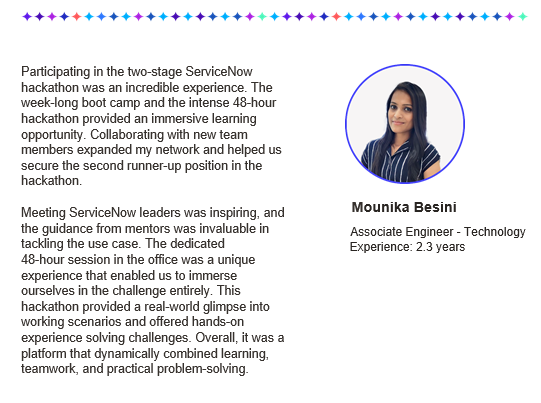 Participating in the two-stage ServiceNow hackathon was an incredible experience. The week-long boot camp and the intense 48-hour hackathon provided an immersive learning opportunity. Collaborating with new team members expanded my network and helped us secure the second runner-up position in the hackathon.

Meeting ServiceNow leaders was inspiring, and the guidance from mentors was invaluable in tackling the use case. The dedicated 48-hour session in the office was a unique experience that enabled us to immerse ourselves in the challenge entirely. This hackathon provided a real-world glimpse into working scenarios and offered hands-on experience solving challenges. Overall, it was a platform that dynamically combined learning, teamwork, and practical problem-solving.

Mounika Besini

Associate Engineer - Technology
Experience: 2.3 years